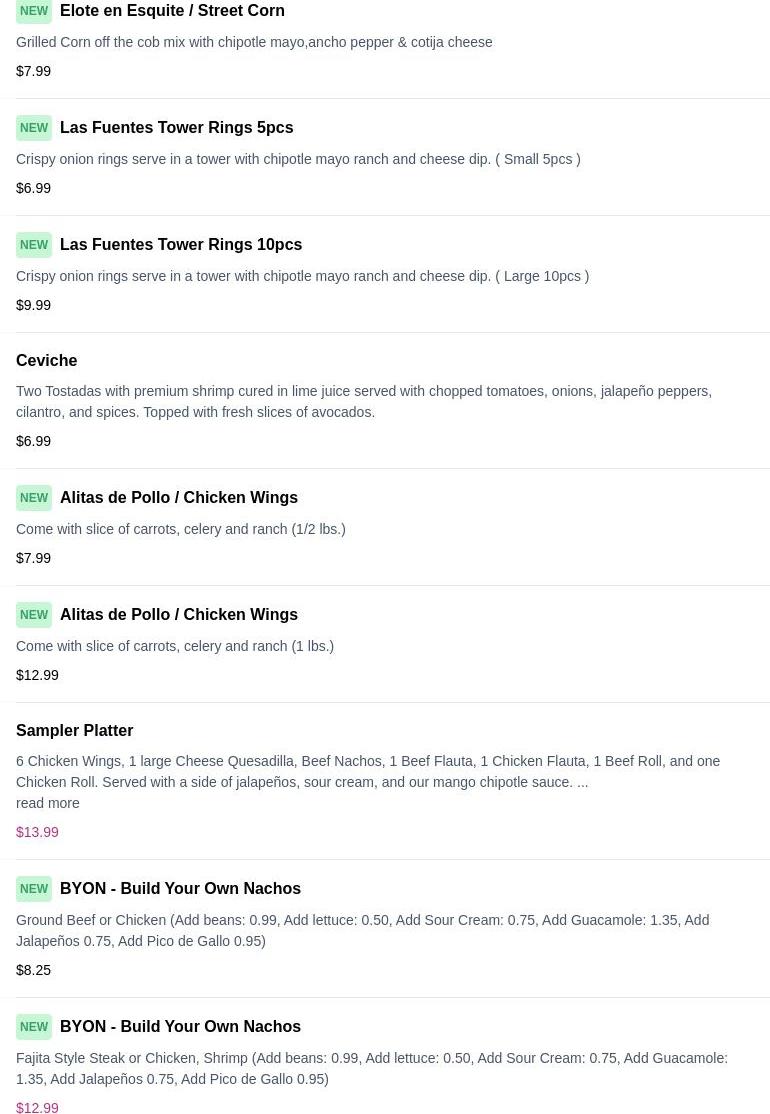 NEW Elote en Esquite / Street Corn

Grilled Corn off the cob mix with chipotle mayo,ancho pepper & cotija cheese

$7.99

NEW Las Fuentes Tower Rings 5pcs

Crispy onion rings serve in a tower with chipotle mayo ranch and cheese dip. ( Small 5pcs )

$6.99

NEW Las Fuentes Tower Rings 10pcs

Crispy onion rings serve in a tower with chipotle mayo ranch and cheese dip. ( Large 10pcs )

$9.99

Ceviche

Two Tostadas with premium shrimp cured in lime juice served with chopped tomatoes, onions, jalapeño peppers, cilantro, and spices. Topped with fresh slices of avocados.

$6.99

NEW Alitas de Pollo / Chicken Wings

Come with slice of carrots, celery and ranch (1/2 lbs.)

$7.99

NEW Alitas de Pollo / Chicken Wings

Come with slice of carrots, celery and ranch (1 lbs.)

$12.99

Sampler Platter

6 Chicken Wings, 1 large Cheese Quesadilla, Beef Nachos, 1 Beef Flauta, 1 Chicken Flauta, 1 Beef Roll, and one Chicken Roll. Served with a side of jalapeños, sour cream, and our mango chipotle sauce. ...
read more

$13.99

NEW BYON - Build Your Own Nachos

Ground Beef or Chicken (Add beans: 0.99, Add lettuce: 0.50, Add Sour Cream: 0.75, Add Guacamole: 1.35, Add Jalapeños 0.75, Add Pico de Gallo 0.95)

$8.25

NEW BYON - Build Your Own Nachos

Fajita Style Steak or Chicken, Shrimp (Add beans: 0.99, Add lettuce: 0.50, Add Sour Cream: 0.75, Add Guacamole: 1.35, Add Jalapeños 0.75, Add Pico de Gallo 0.95)

$12.99